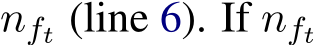 $n_{f_t}$ (line 6). If $n_{f_t}$